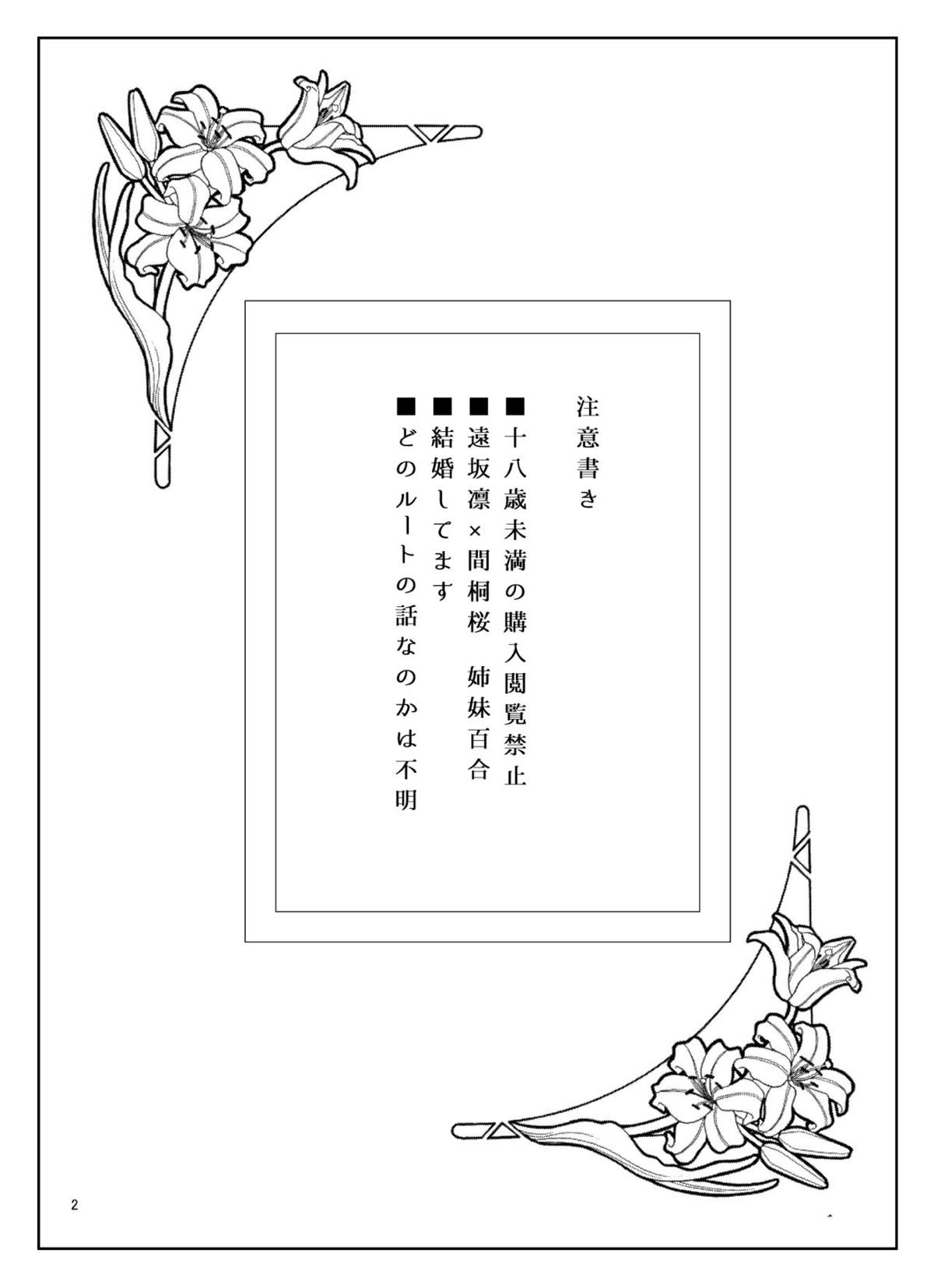 注意書き

■十八歳未満の購入閲覧禁止
■遠坂凛×間桐桜　姉妹百合
■結婚してます
■どのルートの話なのかは不明

2